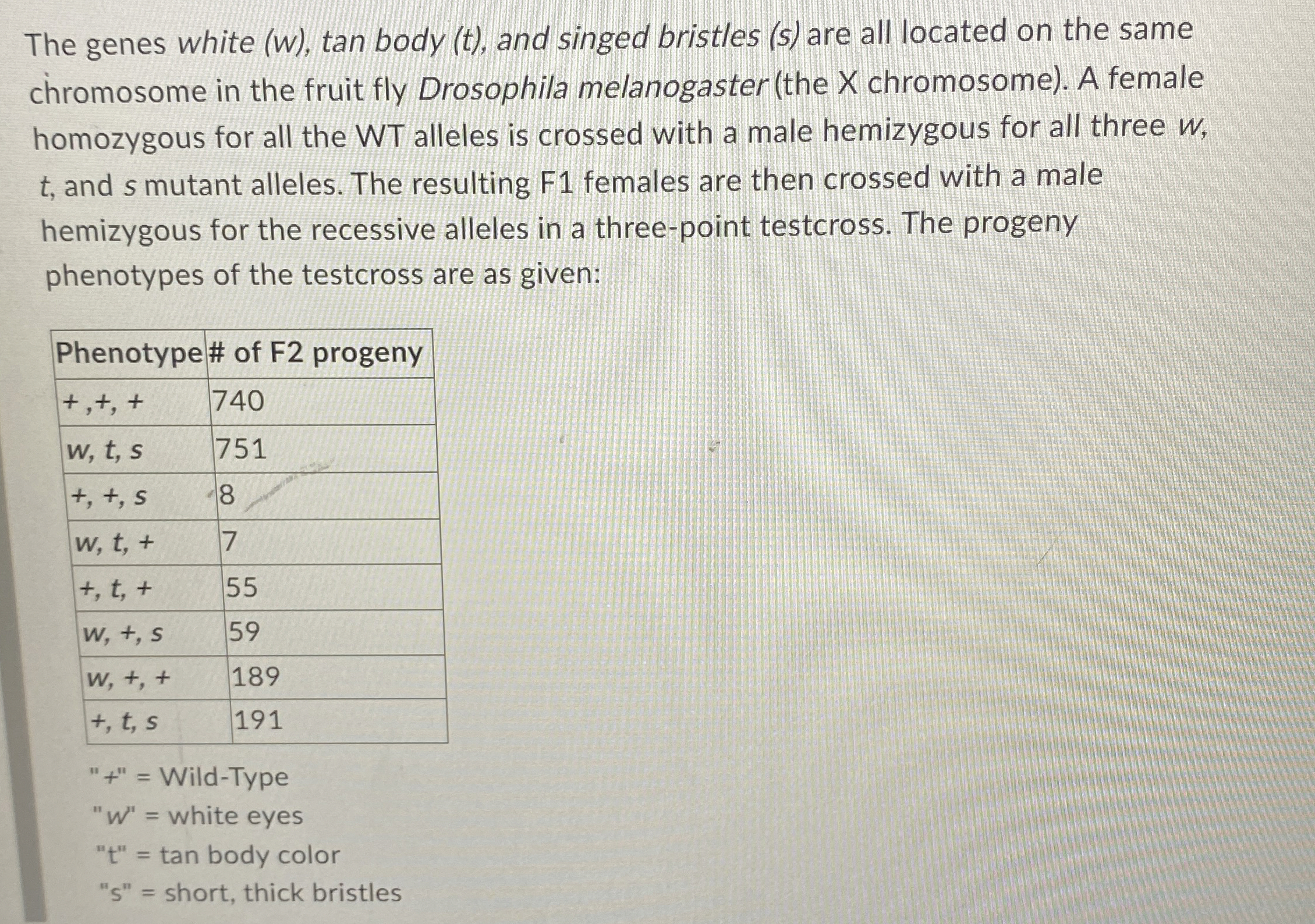 The genes white (w), tan body (t), and singed bristles (s) are all located on the same chromosome in the fruit fly Drosophila melanogaster (the X chromosome). A female homozygous for all the WT alleles is crossed with a male hemizygous for all three w, t, and s mutant alleles. The resulting F1 females are then crossed with a male hemizygous for the recessive alleles in a three-point testcross. The progeny phenotypes of the testcross are as given:

| Phenotype | # of F2 progeny |
|---|---|
| + ,+, + | 740 |
| w, t, s | 751 |
| +, +, s | 8 |
| w, t, + | 7 |
| +, t, + | 55 |
| w, +, s | 59 |
| w, +, + | 189 |
| +, t, s | 191 |

"+" = Wild-Type
"w" = white eyes
"t" = tan body color
"s" = short, thick bristles